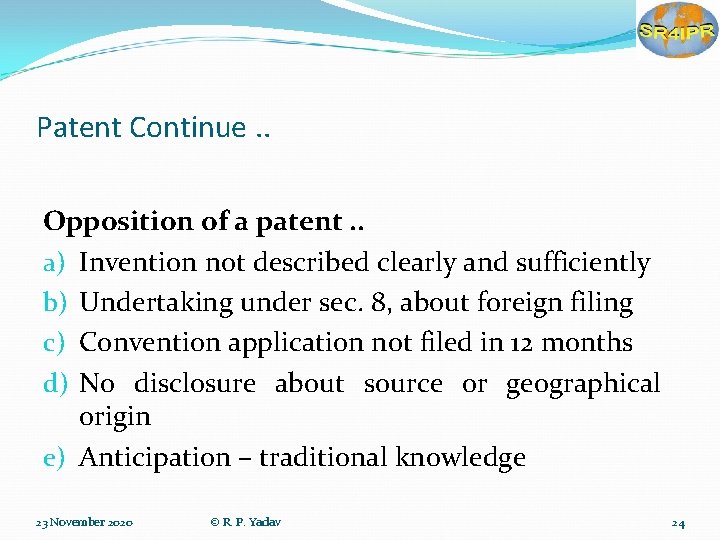 SR4IPR

Patent Continue ..

Opposition of a patent ..
a) Invention not described clearly and sufficiently
b) Undertaking under sec. 8, about foreign filing
c) Convention application not filed in 12 months
d) No disclosure about source or geographical origin
e) Anticipation – traditional knowledge

23 November 2020 © R. P. Yadav 24